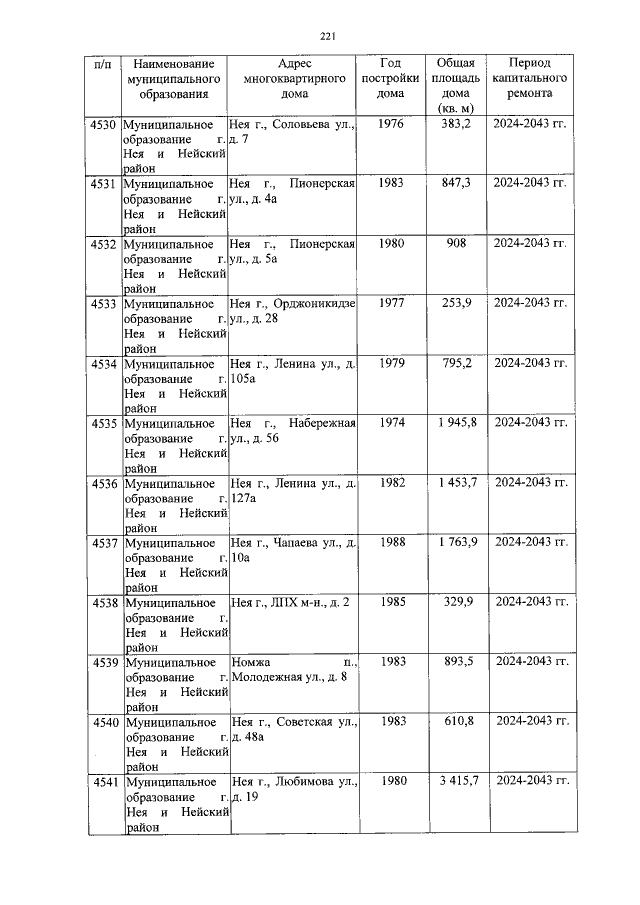 221

| п/п | Наименование муниципального образования | Адрес многоквартирного дома | Год постройки дома | Общая площадь дома (кв. м) | Период капитального ремонта |
|---|---|---|---|---|---|
| 4530 | Муниципальное образование г. Нея и Нейский район | Нея г., Соловьева ул., д. 7 | 1976 | 383,2 | 2024-2043 гг. |
| 4531 | Муниципальное образование г. Нея и Нейский район | Нея г., Пионерская ул., д. 4а | 1983 | 847,3 | 2024-2043 гг. |
| 4532 | Муниципальное образование г. Нея и Нейский район | Нея г., Пионерская ул., д. 5а | 1980 | 908 | 2024-2043 гг. |
| 4533 | Муниципальное образование г. Нея и Нейский район | Нея г., Орджоникидзе ул., д. 28 | 1977 | 253,9 | 2024-2043 гг. |
| 4534 | Муниципальное образование г. Нея и Нейский район | Нея г., Ленина ул., д. 105а | 1979 | 795,2 | 2024-2043 гг. |
| 4535 | Муниципальное образование г. Нея и Нейский район | Нея г., Набережная ул., д. 56 | 1974 | 1 945,8 | 2024-2043 гг. |
| 4536 | Муниципальное образование г. Нея и Нейский район | Нея г., Ленина ул., д. 127а | 1982 | 1 453,7 | 2024-2043 гг. |
| 4537 | Муниципальное образование г. Нея и Нейский район | Нея г., Чапаева ул., д. 10а | 1988 | 1 763,9 | 2024-2043 гг. |
| 4538 | Муниципальное образование г. Нея и Нейский район | Нея г., ЛПХ м-н., д. 2 | 1985 | 329,9 | 2024-2043 гг. |
| 4539 | Муниципальное образование г. Нея и Нейский район | Номжа п., Молодежная ул., д. 8 | 1983 | 893,5 | 2024-2043 гг. |
| 4540 | Муниципальное образование г. Нея и Нейский район | Нея г., Советская ул., д. 48а | 1983 | 610,8 | 2024-2043 гг. |
| 4541 | Муниципальное образование г. Нея и Нейский район | Нея г., Любимова ул., д. 19 | 1980 | 3 415,7 | 2024-2043 гг. |